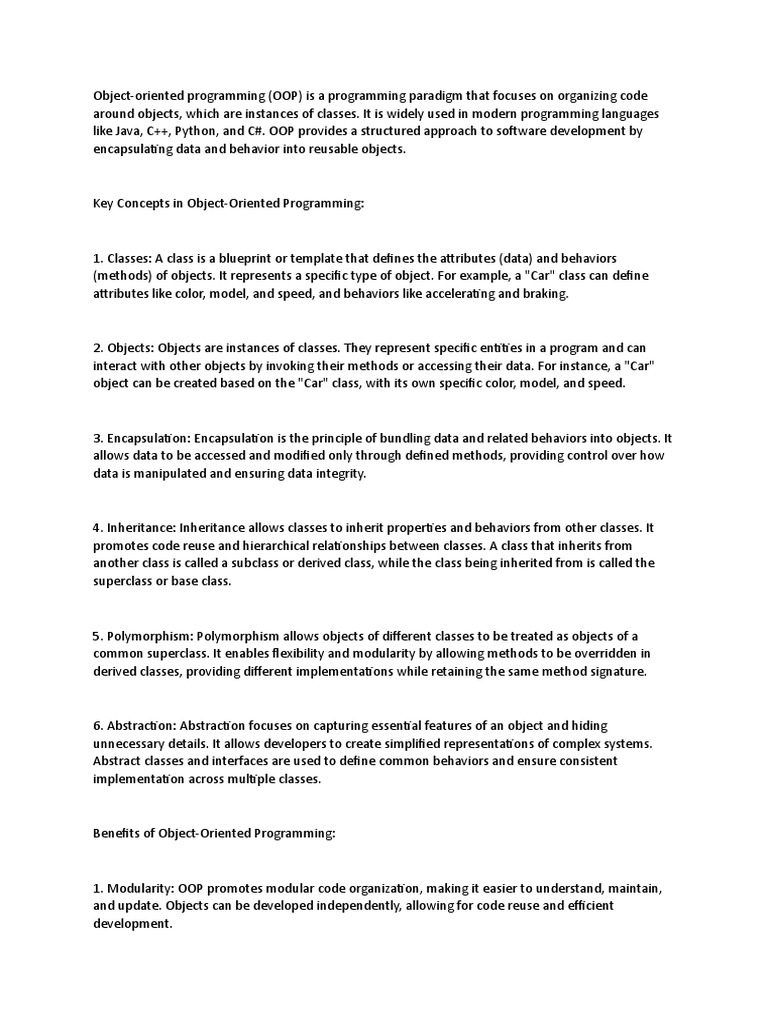 Object-oriented programming (OOP) is a programming paradigm that focuses on organizing code around objects, which are instances of classes. It is widely used in modern programming languages like Java, C++, Python, and C#. OOP provides a structured approach to software development by encapsulating data and behavior into reusable objects.

Key Concepts in Object-Oriented Programming:

1. Classes: A class is a blueprint or template that defines the attributes (data) and behaviors (methods) of objects. It represents a specific type of object. For example, a "Car" class can define attributes like color, model, and speed, and behaviors like accelerating and braking.

2. Objects: Objects are instances of classes. They represent specific entities in a program and can interact with other objects by invoking their methods or accessing their data. For instance, a "Car" object can be created based on the "Car" class, with its own specific color, model, and speed.

3. Encapsulation: Encapsulation is the principle of bundling data and related behaviors into objects. It allows data to be accessed and modified only through defined methods, providing control over how data is manipulated and ensuring data integrity.

4. Inheritance: Inheritance allows classes to inherit properties and behaviors from other classes. It promotes code reuse and hierarchical relationships between classes. A class that inherits from another class is called a subclass or derived class, while the class being inherited from is called the superclass or base class.

5. Polymorphism: Polymorphism allows objects of different classes to be treated as objects of a common superclass. It enables flexibility and modularity by allowing methods to be overridden in derived classes, providing different implementations while retaining the same method signature.

6. Abstraction: Abstraction focuses on capturing essential features of an object and hiding unnecessary details. It allows developers to create simplified representations of complex systems. Abstract classes and interfaces are used to define common behaviors and ensure consistent implementation across multiple classes.

Benefits of Object-Oriented Programming:

1. Modularity: OOP promotes modular code organization, making it easier to understand, maintain, and update. Objects can be developed independently, allowing for code reuse and efficient development.